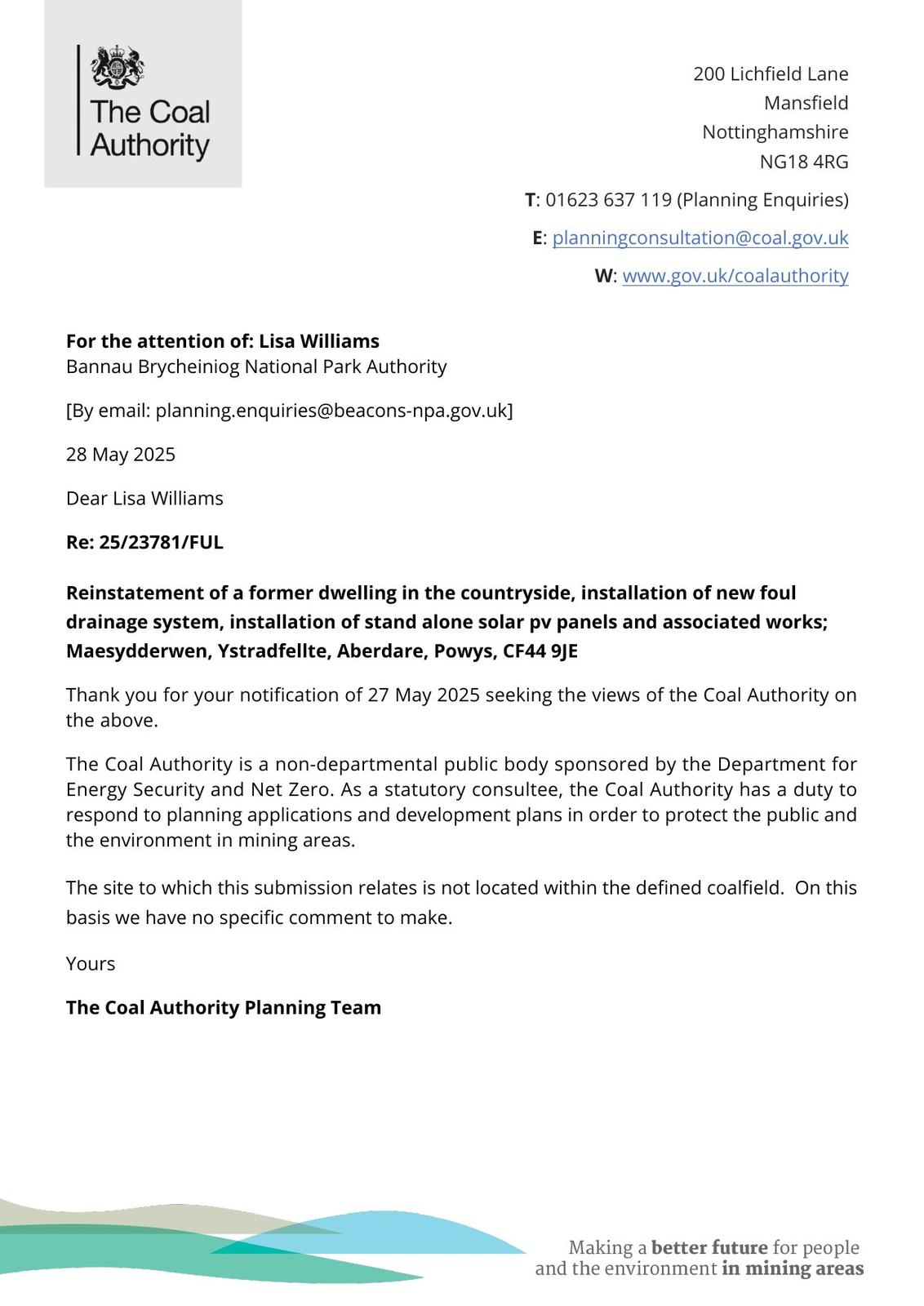 The Coal Authority

200 Lichfield Lane
Mansfield
Nottinghamshire
NG18 4RG

T: 01623 637 119 (Planning Enquiries)

E: planningconsultation@coal.gov.uk

W: www.gov.uk/coalauthority

For the attention of: Lisa Williams
Bannau Brycheiniog National Park Authority

[By email: planning.enquiries@beacons-npa.gov.uk]

28 May 2025

Dear Lisa Williams

Re: 25/23781/FUL

Reinstatement of a former dwelling in the countryside, installation of new foul drainage system, installation of stand alone solar pv panels and associated works; Maesydderwen, Ystradfellte, Aberdare, Powys, CF44 9JE

Thank you for your notification of 27 May 2025 seeking the views of the Coal Authority on the above.

The Coal Authority is a non-departmental public body sponsored by the Department for Energy Security and Net Zero. As a statutory consultee, the Coal Authority has a duty to respond to planning applications and development plans in order to protect the public and the environment in mining areas.

The site to which this submission relates is not located within the defined coalfield. On this basis we have no specific comment to make.

Yours

The Coal Authority Planning Team

Making a better future for people and the environment in mining areas